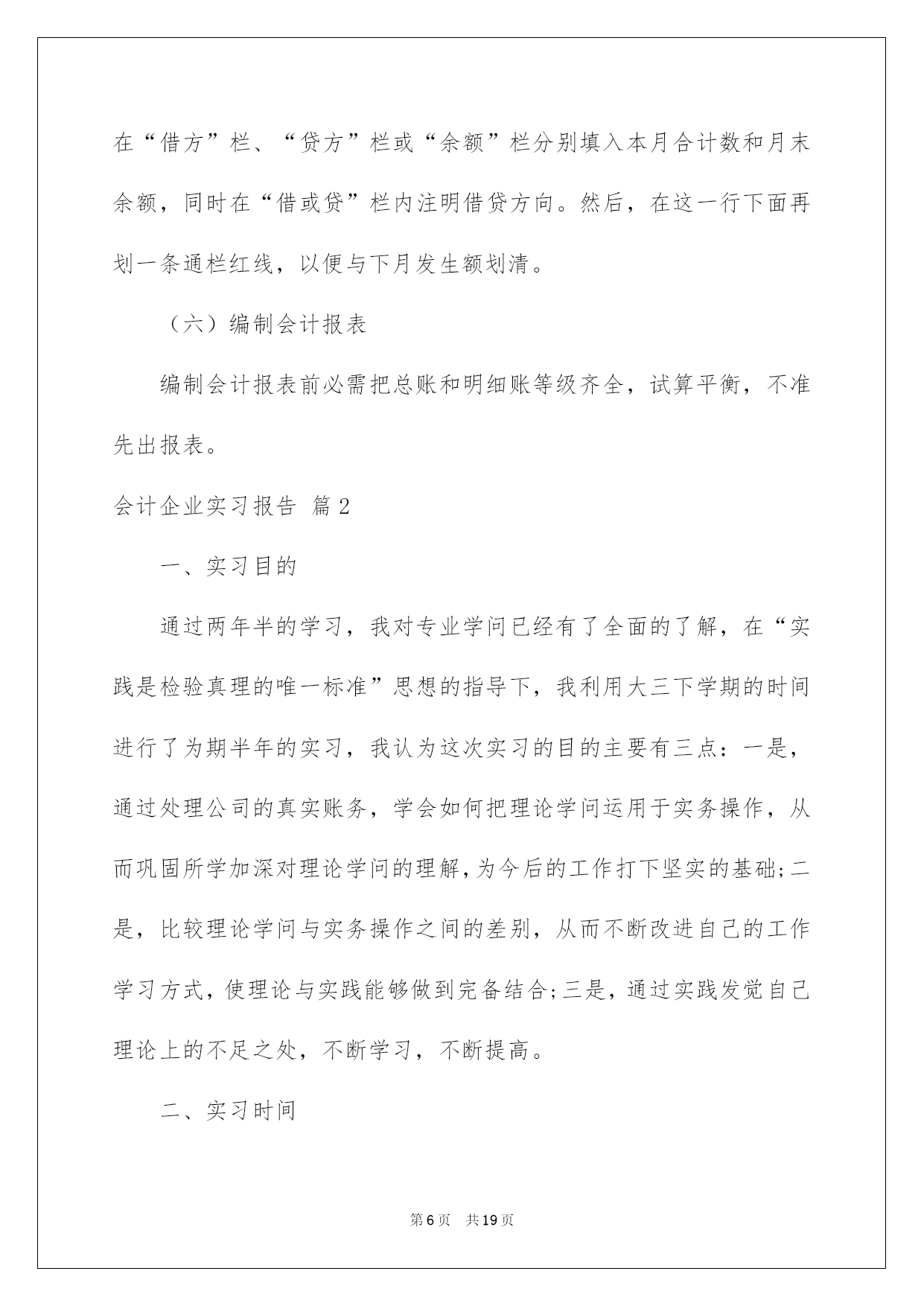 在“借方”栏、“贷方”栏或“余额”栏分别填入本月合计数和月末余额，同时在“借或贷”栏内注明借贷方向。然后，在这一行下面再划一条通栏红线，以便与下月发生额划清。

（六）编制会计报表

编制会计报表前必需把总账和明细账等级齐全，试算平衡，不准先出报表。

会计企业实习报告 篇2

一、实习目的

通过两年半的学习，我对专业学问已经有了全面的了解，在“实践是检验真理的唯一标准”思想的指导下，我利用大三下学期的时间进行了为期半年的实习，我认为这次实习的目的主要有三点：一是，通过处理公司的真实账务，学会如何把理论学问运用于实务操作，从而巩固所学加深对理论学问的理解，为今后的工作打下坚实的基础;二是，比较理论学问与实务操作之间的差别，从而不断改进自己的工作学习方式，使理论与实践能够做到完备结合;三是，通过实践发觉自己理论上的不足之处，不断学习，不断提高。

二、实习时间

第6页 共19页